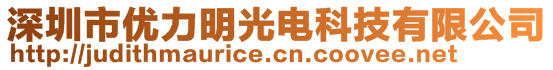 深圳市优力明光电科技有限公司
http://judithmaurice.cn.coovee.net